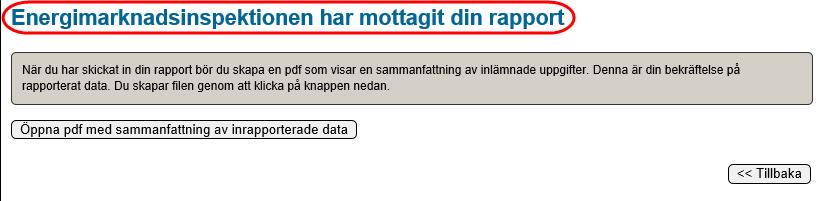 Energimarknadsinspektionen har mottagit din rapport

När du har skickat in din rapport bör du skapa en pdf som visar en sammanfattning av inlämnade uppgifter. Denna är din bekräftelse på rapporterat data. Du skapar filen genom att klicka på knappen nedan.

Öppna pdf med sammanfattning av inrapporterade data

<< Tillbaka